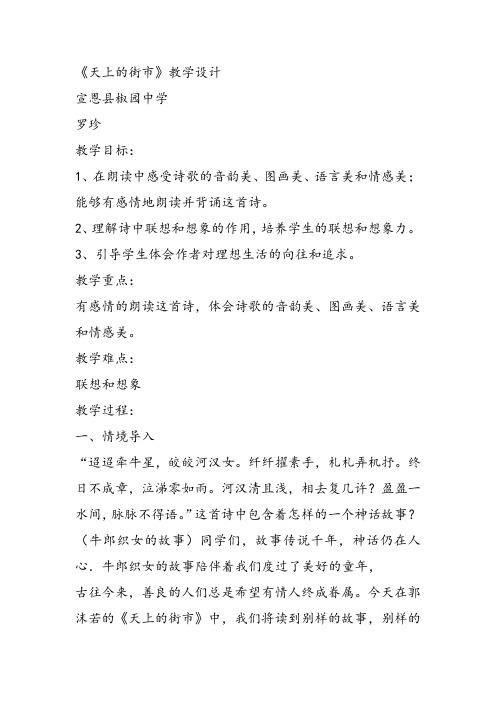 《天上的街市》教学设计

宣恩县椒园中学

罗珍

教学目标：

1、在朗读中感受诗歌的音韵美、图画美、语言美和情感美；能够有感情地朗读并背诵这首诗。

2、理解诗中联想和想象的作用，培养学生的联想和想象力。

3、引导学生体会作者对理想生活的向往和追求。

教学重点：

有感情的朗读这首诗，体会诗歌的音韵美、图画美、语言美和情感美。

教学难点：

联想和想象

教学过程：

一、情境导入

“迢迢牵牛星，皎皎河汉女。纤纤擢素手，札札弄机杼。终日不成章，泣涕零如雨。河汉清且浅，相去复几许？盈盈一水间，脉脉不得语。”这首诗中包含着怎样的一个神话故事？（牛郎织女的故事）同学们，故事传说千年，神话仍在人心．牛郎织女的故事陪伴着我们度过了美好的童年，

古往今来，善良的人们总是希望有情人终成眷属。今天在郭沫若的《天上的街市》中，我们将读到别样的故事，别样的